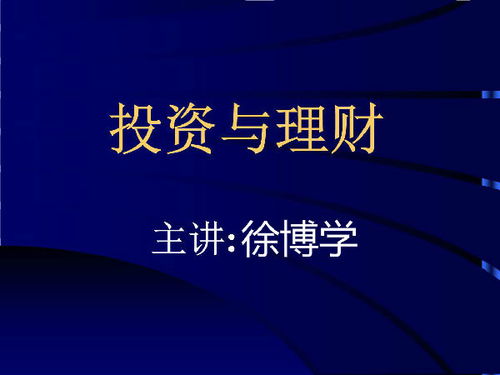 投资与理财

主讲:徐博学